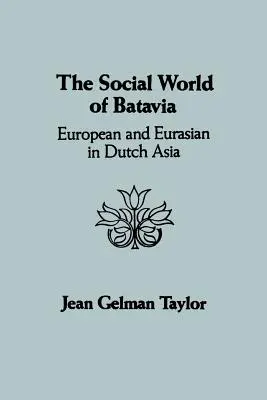 The Social World of Batavia

European and Eurasian in Dutch Asia

Jean Gelman Taylor